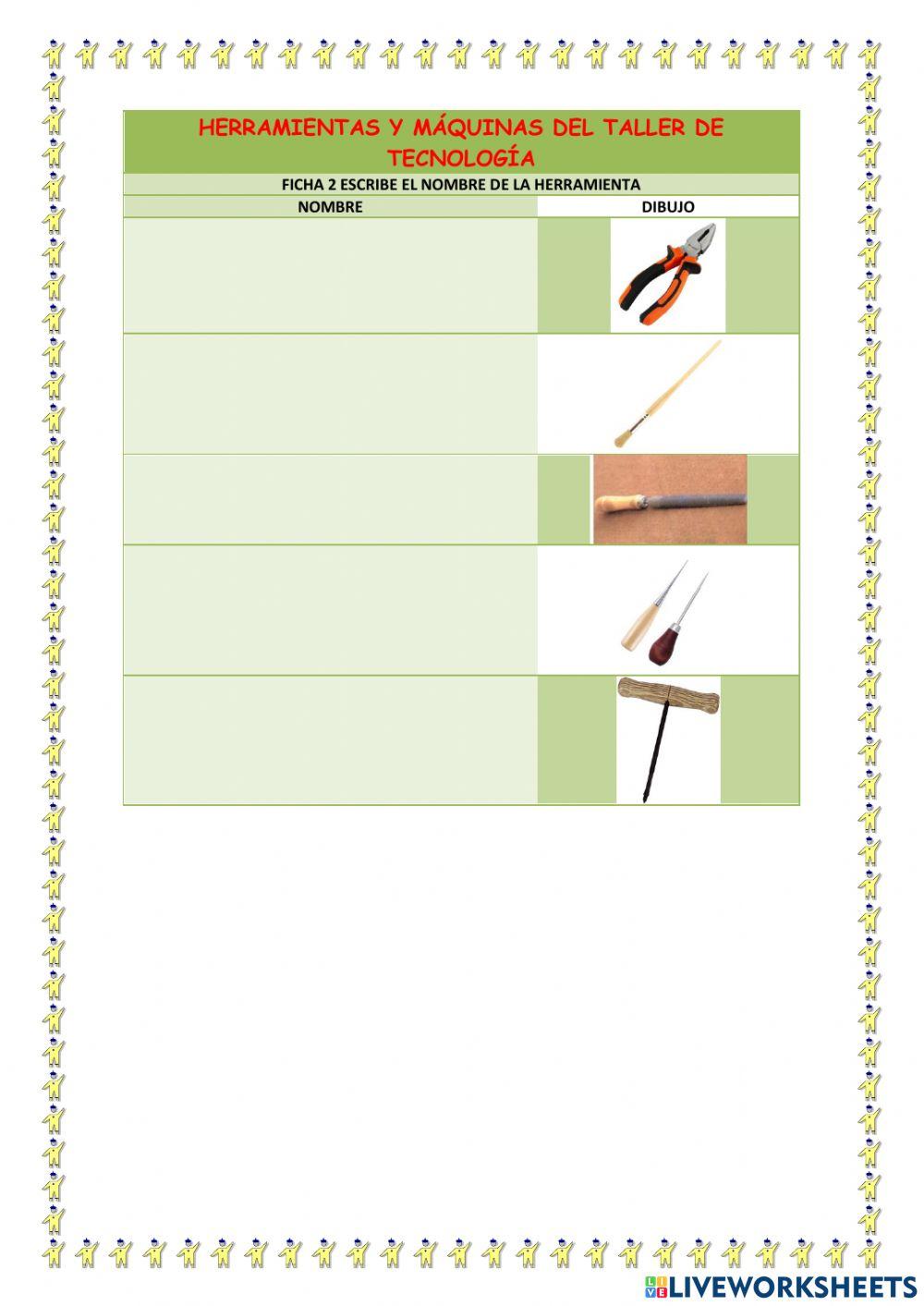 HERRAMIENTAS Y MÁQUINAS DEL TALLER DE TECNOLOGÍA

FICHA 2 ESCRIBE EL NOMBRE DE LA HERRAMIENTA

| NOMBRE | DIBUJO |
|---|---|
| | |
| | |
| | |
| | |
| | |

LIVEWORKSHEETS